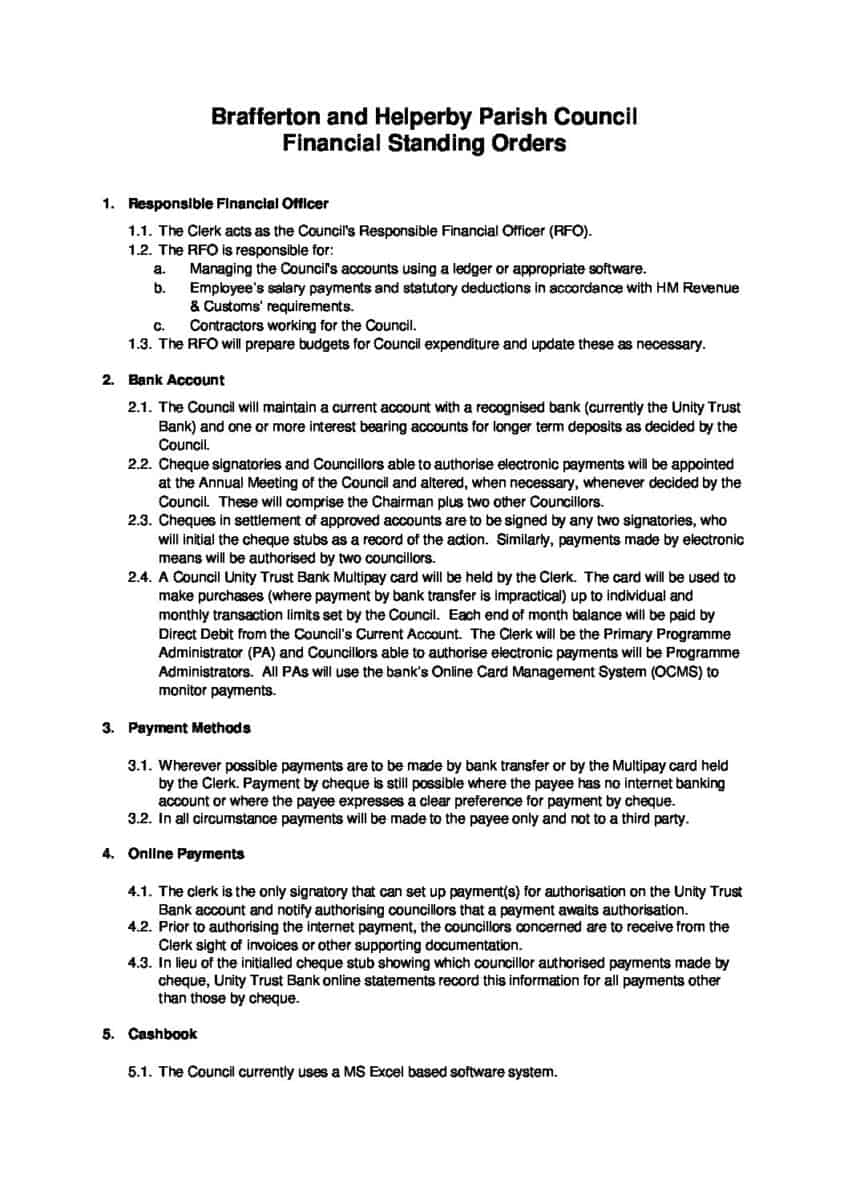 Brafferton and Helperby Parish Council
Financial Standing Orders

1. Responsible Financial Officer

1.1. The Clerk acts as the Council's Responsible Financial Officer (RFO).
1.2. The RFO is responsible for:
a. Managing the Council's accounts using a ledger or appropriate software.
b. Employee's salary payments and statutory deductions in accordance with HM Revenue & Customs' requirements.
c. Contractors working for the Council.
1.3. The RFO will prepare budgets for Council expenditure and update these as necessary.

2. Bank Account

2.1. The Council will maintain a current account with a recognised bank (currently the Unity Trust Bank) and one or more interest bearing accounts for longer term deposits as decided by the Council.
2.2. Cheque signatories and Councillors able to authorise electronic payments will be appointed at the Annual Meeting of the Council and altered, when necessary, whenever decided by the Council. These will comprise the Chairman plus two other Councillors.
2.3. Cheques in settlement of approved accounts are to be signed by any two signatories, who will initial the cheque stubs as a record of the action. Similarly, payments made by electronic means will be authorised by two councillors.
2.4. A Council Unity Trust Bank Multipay card will be held by the Clerk. The card will be used to make purchases (where payment by bank transfer is impractical) up to individual and monthly transaction limits set by the Council. Each end of month balance will be paid by Direct Debit from the Council's Current Account. The Clerk will be the Primary Programme Administrator (PA) and Councillors able to authorise electronic payments will be Programme Administrators. All PAs will use the bank's Online Card Management System (OCMS) to monitor payments.

3. Payment Methods

3.1. Wherever possible payments are to be made by bank transfer or by the Multipay card held by the Clerk. Payment by cheque is still possible where the payee has no internet banking account or where the payee expresses a clear preference for payment by cheque.
3.2. In all circumstance payments will be made to the payee only and not to a third party.

4. Online Payments

4.1. The clerk is the only signatory that can set up payment(s) for authorisation on the Unity Trust Bank account and notify authorising councillors that a payment awaits authorisation.
4.2. Prior to authorising the internet payment, the councillors concerned are to receive from the Clerk sight of invoices or other supporting documentation.
4.3. In lieu of the initialled cheque stub showing which councillor authorised payments made by cheque, Unity Trust Bank online statements record this information for all payments other than those by cheque.

5. Cashbook

5.1. The Council currently uses a MS Excel based software system.